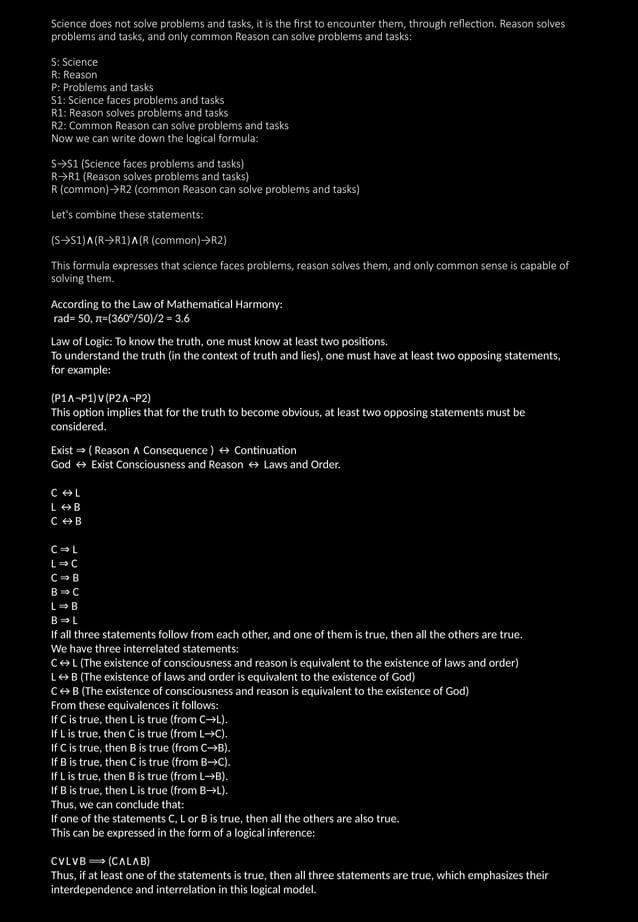 Science does not solve problems and tasks, it is the first to encounter them, through reflection. Reason solves problems and tasks, and only common Reason can solve problems and tasks:

S: Science
R: Reason
P: Problems and tasks
S1: Science faces problems and tasks
R1: Reason solves problems and tasks
R2: Common Reason can solve problems and tasks
Now we can write down the logical formula:

S→S1 (Science faces problems and tasks)
R→R1 (Reason solves problems and tasks)
R (common)→R2 (common Reason can solve problems and tasks)

Let's combine these statements:

(S→S1)∧(R→R1)∧(R (common)→R2)

This formula expresses that science faces problems, reason solves them, and only common sense is capable of solving them.

According to the Law of Mathematical Harmony:
rad= 50, π=(360°/50)/2 = 3.6

Law of Logic: To know the truth, one must know at least two positions.
To understand the truth (in the context of truth and lies), one must have at least two opposing statements, for example:

(P1∧¬P1)∨(P2∧¬P2)
This option implies that for the truth to become obvious, at least two opposing statements must be considered.

Exist ⇒ ( Reason ∧ Consequence ) ↔ Continuation
God ↔ Exist Consciousness and Reason ↔ Laws and Order.

C ↔ L
L ↔ B
C ↔ B

C ⇒ L
L ⇒ C
C ⇒ B
B ⇒ C
L ⇒ B
B ⇒ L
If all three statements follow from each other, and one of them is true, then all the others are true.
We have three interrelated statements:
C ↔ L (The existence of consciousness and reason is equivalent to the existence of laws and order)
L ↔ B (The existence of laws and order is equivalent to the existence of God)
C ↔ B (The existence of consciousness and reason is equivalent to the existence of God)
From these equivalences it follows:
If C is true, then L is true (from C→L).
If L is true, then C is true (from L→C).
If C is true, then B is true (from C→B).
If B is true, then C is true (from B→C).
If L is true, then B is true (from L→B).
If B is true, then L is true (from B→L).
Thus, we can conclude that:
If one of the statements C, L or B is true, then all the others are also true.
This can be expressed in the form of a logical inference:

C∨L∨B ⟹ (C∧L∧B)
Thus, if at least one of the statements is true, then all three statements are true, which emphasizes their interdependence and interrelation in this logical model.